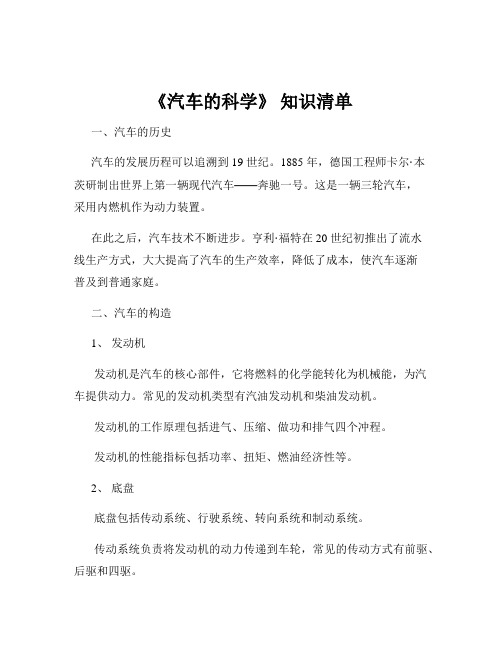 《汽车的科学》 知识清单

一、汽车的历史

汽车的发展历程可以追溯到 19 世纪。1885 年，德国工程师卡尔·本茨研制出世界上第一辆现代汽车——奔驰一号。这是一辆三轮汽车，采用内燃机作为动力装置。

在此之后，汽车技术不断进步。亨利·福特在 20 世纪初推出了流水线生产方式，大大提高了汽车的生产效率，降低了成本，使汽车逐渐普及到普通家庭。

二、汽车的构造

1、 发动机

发动机是汽车的核心部件，它将燃料的化学能转化为机械能，为汽车提供动力。常见的发动机类型有汽油发动机和柴油发动机。

发动机的工作原理包括进气、压缩、做功和排气四个冲程。

发动机的性能指标包括功率、扭矩、燃油经济性等。

2、 底盘

底盘包括传动系统、行驶系统、转向系统和制动系统。

传动系统负责将发动机的动力传递到车轮，常见的传动方式有前驱、后驱和四驱。